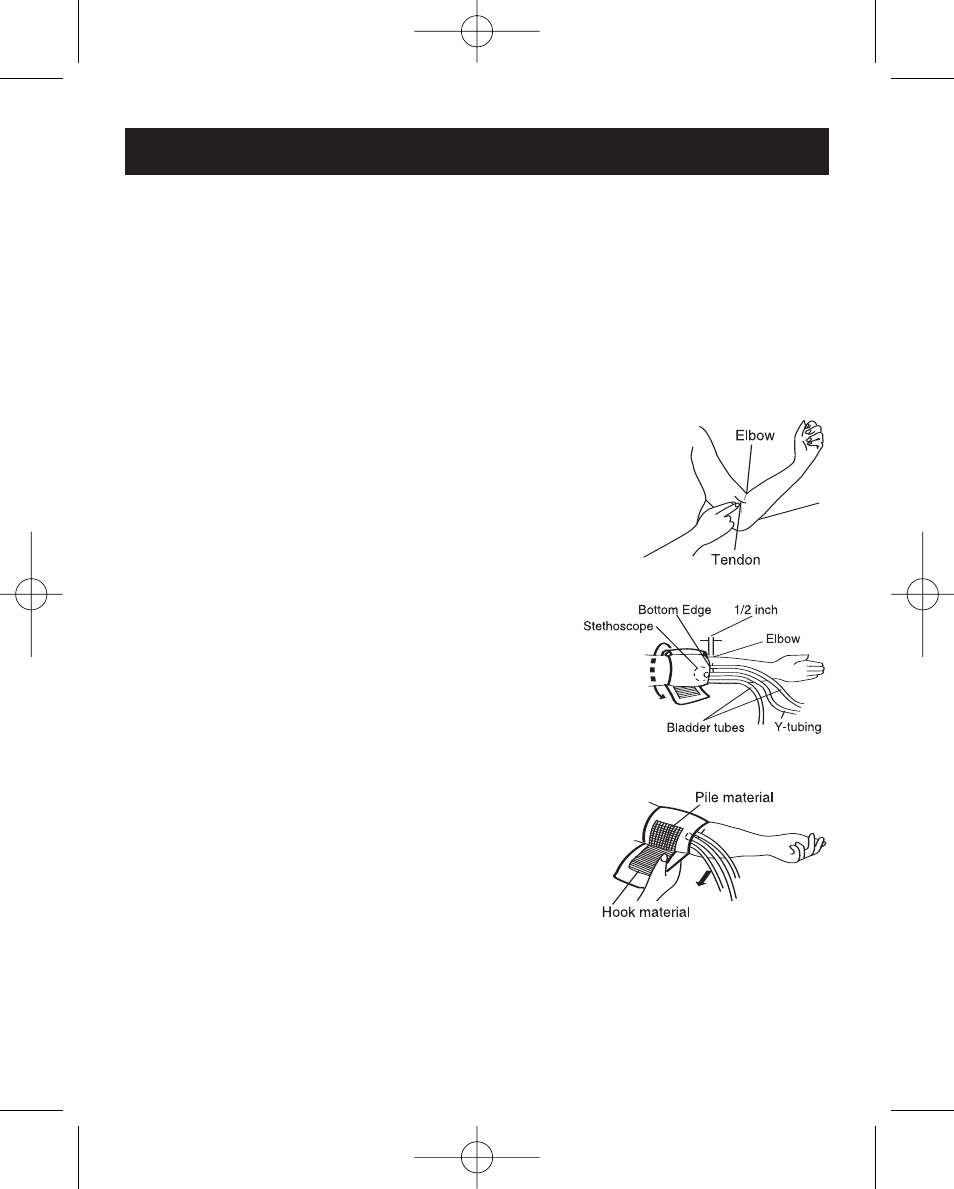 Elbow

Tendon

Bottom Edge

1/2 inch

Stethoscope

Elbow

Bladder tubes

Y-tubing

Pile material

Hook material